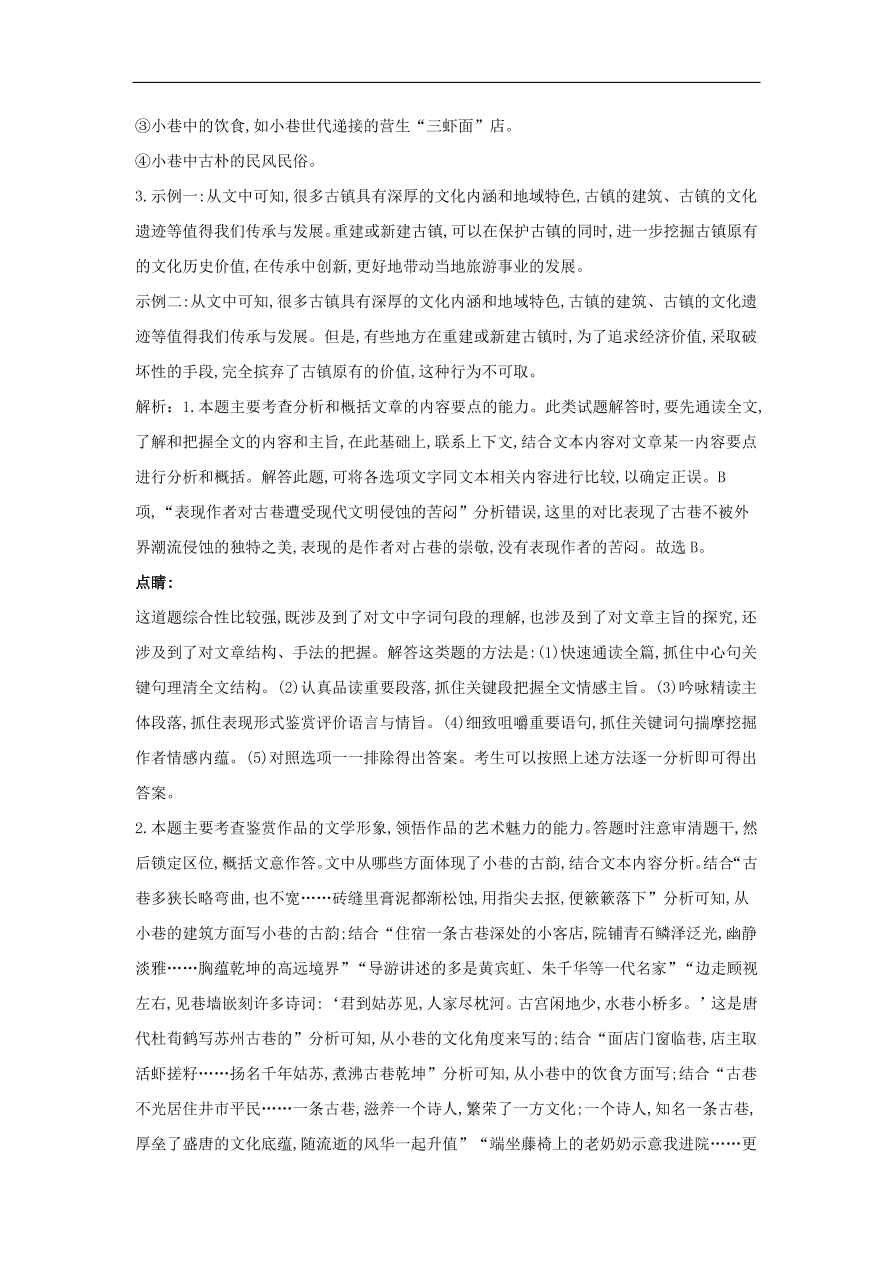 ③小巷中的饮食,如小巷世代递接的营生“三虾面”店。

④小巷中古朴的民风民俗。

3.示例一:从文中可知,很多古镇具有深厚的文化内涵和地域特色,古镇的建筑、古镇的文化遗迹等值得我们传承与发展。重建或新建古镇,可以在保护古镇的同时,进一步挖掘古镇原有的文化历史价值,在传承中创新,更好地带动当地旅游事业的发展。

示例二:从文中可知,很多古镇具有深厚的文化内涵和地域特色,古镇的建筑、古镇的文化遗迹等值得我们传承与发展。但是,有些地方在重建或新建古镇时,为了追求经济价值,采取破坏性的手段,完全摈弃了古镇原有的价值,这种行为不可取。

解析:1.本题主要考查分析和概括文章的内容要点的能力。此类试题解答时,要先通读全文,了解和把握全文的内容和主旨,在此基础上,联系上下文,结合文本内容对文章某一内容要点进行分析和概括。解答此题,可将各选项文字同文本相关内容进行比较,以确定正误。B项,“表现作者对古巷遭受现代文明侵蚀的苦闷”分析错误,这里的对比表现了古巷不被外界潮流侵蚀的独特之美,表现的是作者对古巷的崇敬,没有表现作者的苦闷。故选B。

点睛:

这道题综合性比较强,既涉及到了对文中字词句段的理解,也涉及到了对文章主旨的探究,还涉及到了对文章结构、手法的把握。解答这类题的方法是:(1)快速通读全篇,抓住中心句关键句理清全文结构。(2)认真品读重要段落,抓住关键段把握全文情感主旨。(3)吟咏精读主体段落,抓住表现形式鉴赏评价语言与情旨。(4)细致咀嚼重要语句,抓住关键词句揣摩挖掘作者情感内蕴。(5)对照选项一一排除得出答案。考生可以按照上述方法逐一分析即可得出答案。

2.本题主要考查鉴赏作品的文学形象,领悟作品的艺术魅力的能力。答题时注意审清题干,然后锁定区位,概括文意作答。文中从哪些方面体现了小巷的古韵,结合文本内容分析。结合“古巷多狭长略弯曲,也不宽……砖缝里膏泥都渐松蚀,用指尖去抠,便簌簌落下”分析可知,从小巷的建筑方面写小巷的古韵;结合“住宿一条古巷深处的小客店,院铺青石鳞泽泛光,幽静淡雅……胸蕴乾坤的高远境界”“导游讲述的多是黄宾虹、朱千华等一代名家”“边走顾视左右,见巷墙嵌刻许多诗词:‘君到姑苏见,人家尽枕河。古宫闲地少,水巷小桥多。’这是唐代杜荀鹤写苏州古巷的”分析可知,从小巷的文化角度来写的;结合“面店门窗临巷,店主取活虾搓籽……扬名千年姑苏,煮沸古巷乾坤”分析可知,从小巷中的饮食方面写;结合“古巷不光居住井市平民……一条古巷,滋养一个诗人,繁荣了一方文化;一个诗人,知名一条古巷,厚垒了盛唐的文化底蕴,随流逝的风华一起升值”“端坐藤椅上的老奶奶示意我进院……更